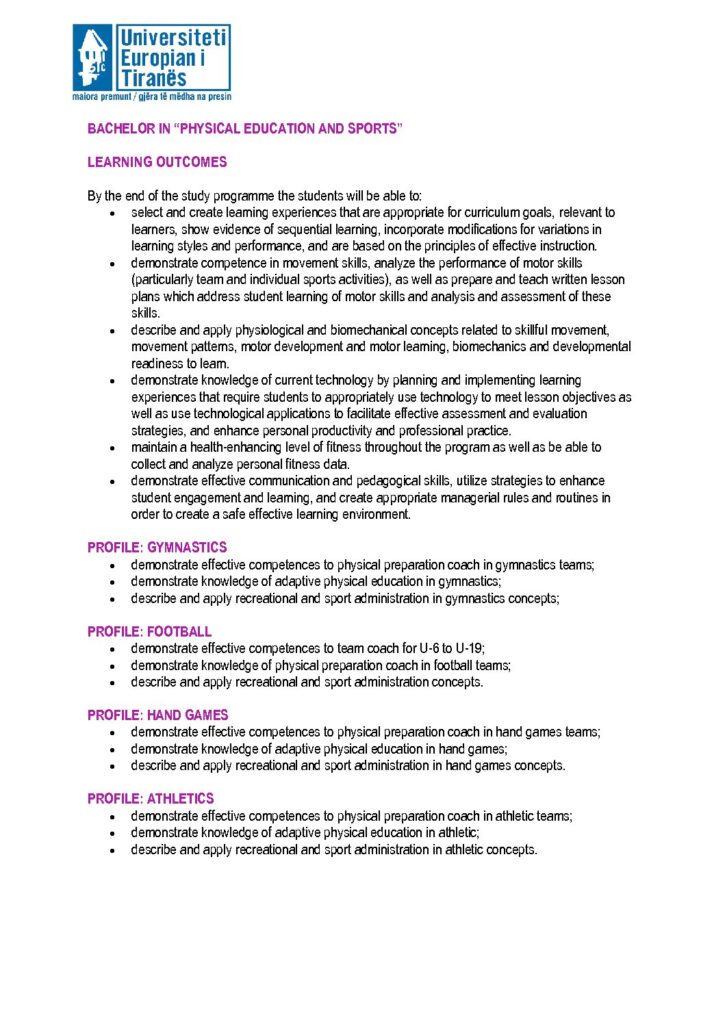 Universiteti Europian i Tiranës
maiora premunt / gjëra të mëdha na presin

BACHELOR IN "PHYSICAL EDUCATION AND SPORTS"

LEARNING OUTCOMES

By the end of the study programme the students will be able to:
- select and create learning experiences that are appropriate for curriculum goals, relevant to learners, show evidence of sequential learning, incorporate modifications for variations in learning styles and performance, and are based on the principles of effective instruction.
- demonstrate competence in movement skills, analyze the performance of motor skills (particularly team and individual sports activities), as well as prepare and teach written lesson plans which address student learning of motor skills and analysis and assessment of these skills.
- describe and apply physiological and biomechanical concepts related to skillful movement, movement patterns, motor development and motor learning, biomechanics and developmental readiness to learn.
- demonstrate knowledge of current technology by planning and implementing learning experiences that require students to appropriately use technology to meet lesson objectives as well as use technological applications to facilitate effective assessment and evaluation strategies, and enhance personal productivity and professional practice.
- maintain a health-enhancing level of fitness throughout the program as well as be able to collect and analyze personal fitness data.
- demonstrate effective communication and pedagogical skills, utilize strategies to enhance student engagement and learning, and create appropriate managerial rules and routines in order to create a safe effective learning environment.

PROFILE: GYMNASTICS
- demonstrate effective competences to physical preparation coach in gymnastics teams;
- demonstrate knowledge of adaptive physical education in gymnastics;
- describe and apply recreational and sport administration in gymnastics concepts;

PROFILE: FOOTBALL
- demonstrate effective competences to team coach for U-6 to U-19;
- demonstrate knowledge of physical preparation coach in football teams;
- describe and apply recreational and sport administration concepts.

PROFILE: HAND GAMES
- demonstrate effective competences to physical preparation coach in hand games teams;
- demonstrate knowledge of adaptive physical education in hand games;
- describe and apply recreational and sport administration in hand games concepts.

PROFILE: ATHLETICS
- demonstrate effective competences to physical preparation coach in athletic teams;
- demonstrate knowledge of adaptive physical education in athletic;
- describe and apply recreational and sport administration in athletic concepts.